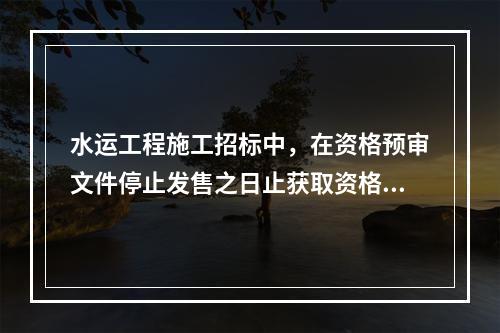 水运工程施工招标中，在资格预审文件停止发售之日止获取资格...